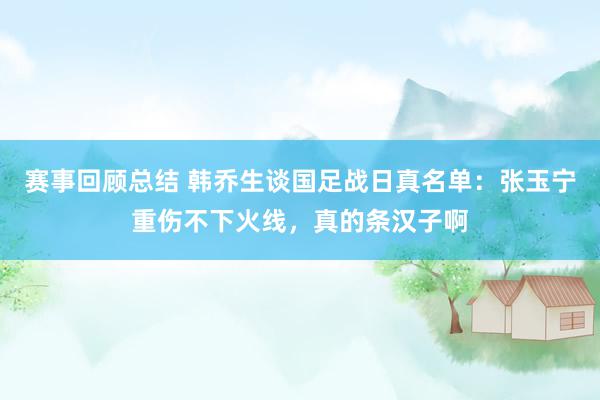 赛事回顾总结 韩乔生谈国足战日真名单：张玉宁重伤不下火线，真的条汉子啊